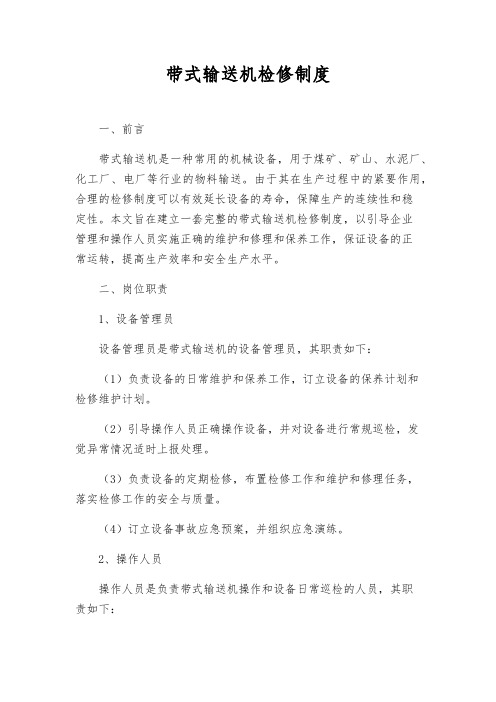 带式输送机检修制度

一、前言

带式输送机是一种常用的机械设备，用于煤矿、矿山、水泥厂、化工厂、电厂等行业的物料输送。由于其在生产过程中的紧要作用，合理的检修制度可以有效延长设备的寿命，保障生产的连续性和稳定性。本文旨在建立一套完整的带式输送机检修制度，以引导企业管理和操作人员实施正确的维护和修理和保养工作，保证设备的正常运转，提高生产效率和安全生产水平。

二、岗位职责

1、设备管理员

设备管理员是带式输送机的设备管理员，其职责如下：

（1）负责设备的日常维护和保养工作，订立设备的保养计划和检修维护计划。

（2）引导操作人员正确操作设备，并对设备进行常规巡检，发觉异常情况适时上报处理。

（3）负责设备的定期检修，布置检修工作和维护和修理任务，落实检修工作的安全与质量。

（4）订立设备事故应急预案，并组织应急演练。

2、操作人员

操作人员是负责带式输送机操作和设备日常巡检的人员，其职责如下：